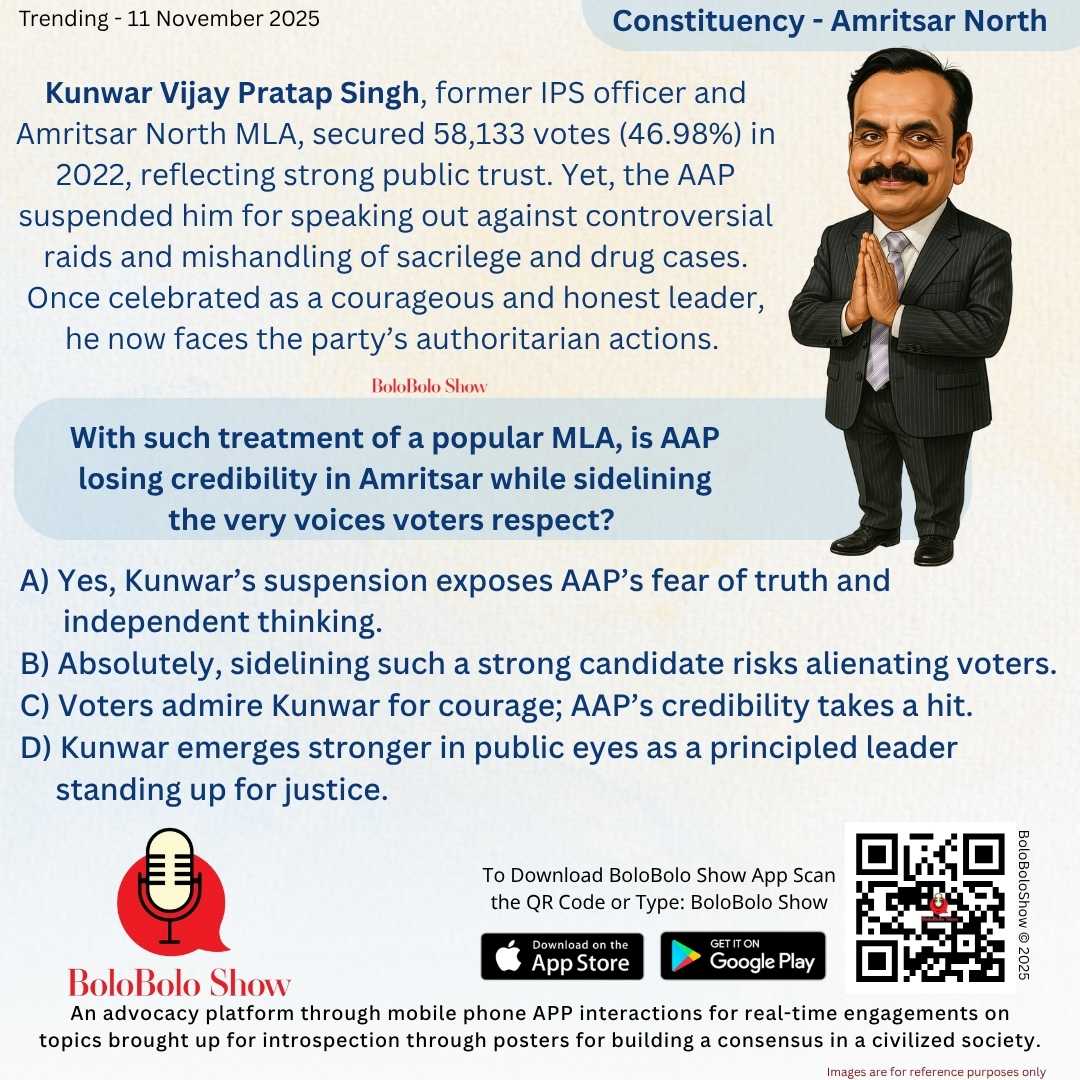 Trending - 11 November 2025

Constituency - Amritsar North

Kunwar Vijay Pratap Singh, former IPS officer and Amritsar North MLA, secured 58,133 votes (46.98%) in 2022, reflecting strong public trust. Yet, the AAP suspended him for speaking out against controversial raids and mishandling of sacrilege and drug cases. Once celebrated as a courageous and honest leader, he now faces the party's authoritarian actions.

BoloBolo Show

With such treatment of a popular MLA, is AAP losing credibility in Amritsar while sidelining the very voices voters respect?

A) Yes, Kunwar's suspension exposes AAP's fear of truth and independent thinking.
B) Absolutely, sidelining such a strong candidate risks alienating voters.
C) Voters admire Kunwar for courage; AAP's credibility takes a hit.
D) Kunwar emerges stronger in public eyes as a principled leader standing up for justice.

BoloBolo Show

To Download BoloBolo Show App Scan the QR Code or Type: BoloBolo Show

Download on the App Store

GET IT ON Google Play

BoloBoloShow © 2025

An advocacy platform through mobile phone APP interactions for real-time engagements on topics brought up for introspection through posters for building a consensus in a civilized society.

Images are for reference purposes only